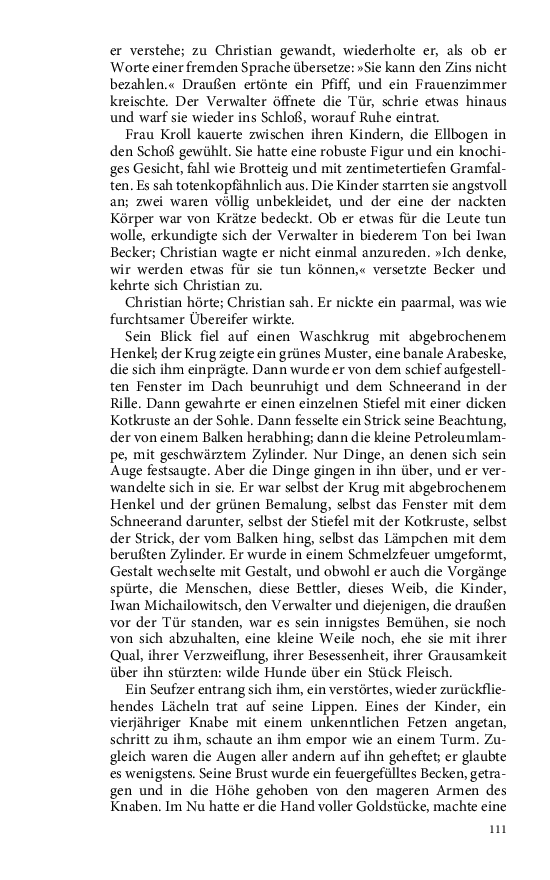 er verstehe; zu Christian gewandt, wiederholte er, als ob er Worte einer fremden Sprache übersetze: »Sie kann den Zins nicht bezahlen.« Draußen ertönte ein Pfiff, und ein Frauenzimmer kreischte. Der Verwalter öffnete die Tür, schrie etwas hinaus und warf sie wieder ins Schloß, worauf Ruhe eintrat.

Frau Kroll kauerte zwischen ihren Kindern, die Ellbogen in den Schoß gewühlt. Sie hatte eine robuste Figur und ein knochiges Gesicht, fahl wie Brotteig und mit zentimetertiefen Gramfalten. Es sah totenkopfähnlich aus. Die Kinder starrten sie angstvoll an; zwei waren völlig unbekleidet, und der eine der nackten Körper war von Krätze bedeckt. Ob er etwas für die Leute tun wolle, erkundigte sich der Verwalter in biederem Ton bei Iwan Becker; Christian wagte er nicht einmal anzureden. »Ich denke, wir werden etwas für sie tun können,« versetzte Becker und kehrte sich Christian zu.

Christian hörte; Christian sah. Er nickte ein paarmal, was wie furchtsamer Übereifer wirkte.

Sein Blick fiel auf einen Waschkrug mit abgebrochenem Henkel; der Krug zeigte ein grünes Muster, eine banale Arabeske, die sich ihm einprägte. Dann wurde er von dem schief aufgestellten Fenster im Dach beunruhigt und dem Schneerand in der Rille. Dann gewahrte er einen einzelnen Stiefel mit einer dicken Kotkruste an der Sohle. Dann fesselte ein Strick seine Beachtung, der von einem Balken herabhing; dann die kleine Petroleumlampe, mit geschwärztem Zylinder. Nur Dinge, an denen sich sein Auge festsaugte. Aber die Dinge gingen in ihn über, und er verwandelte sich in sie. Er war selbst der Krug mit abgebrochenem Henkel und der grünen Bemalung, selbst das Fenster mit dem Schneerand darunter, selbst der Stiefel mit der Kotkruste, selbst der Strick, der vom Balken hing, selbst das Lämpchen mit dem berußten Zylinder. Er wurde in einem Schmelzfeuer umgeformt, Gestalt wechselte mit Gestalt, und obwohl er auch die Vorgänge spürte, die Menschen, diese Bettler, dieses Weib, die Kinder, Iwan Michailowitsch, den Verwalter und diejenigen, die draußen vor der Tür standen, war es sein innigstes Bemühen, sie noch von sich abzuhalten, eine kleine Weile noch, ehe sie mit ihrer Qual, ihrer Verzweiflung, ihrer Besessenheit, ihrer Grausamkeit über ihn stürzten: wilde Hunde über ein Stück Fleisch.

Ein Seufzer entrang sich ihm, ein verstörtes, wieder zurückfliehendes Lächeln trat auf seine Lippen. Eines der Kinder, ein vierjähriger Knabe mit einem unkenntlichen Fetzen angetan, schritt zu ihm, schaute an ihm empor wie an einem Turm. Zugleich waren die Augen aller andern auf ihn geheftet; er glaubte es wenigstens. Seine Brust wurde ein feuergefülltes Becken, getragen und in die Höhe gehoben von den mageren Armen des Knaben. Im Nu hatte er die Hand voller Goldstücke, machte eine

111